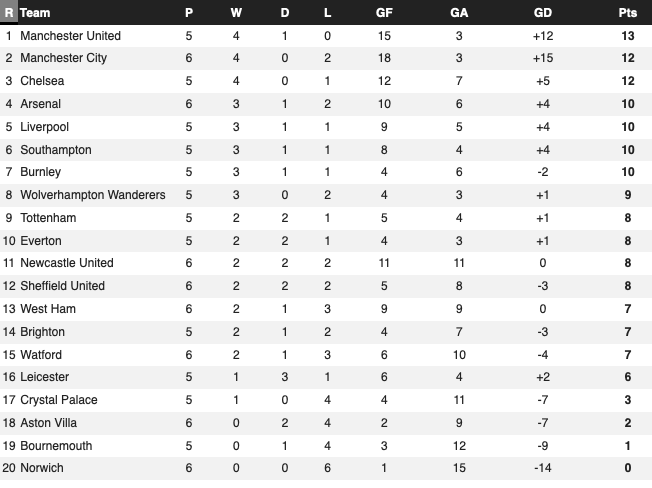 | R | Team | P | W | D | L | GF | GA | GD | Pts |
|---|---|---|---|---|---|---|---|---|---|
| 1 | Manchester United | 5 | 4 | 1 | 0 | 15 | 3 | +12 | 13 |
| 2 | Manchester City | 6 | 4 | 0 | 2 | 18 | 3 | +15 | 12 |
| 3 | Chelsea | 5 | 4 | 0 | 1 | 12 | 7 | +5 | 12 |
| 4 | Arsenal | 6 | 3 | 1 | 2 | 10 | 6 | +4 | 10 |
| 5 | Liverpool | 5 | 3 | 1 | 1 | 9 | 5 | +4 | 10 |
| 6 | Southampton | 5 | 3 | 1 | 1 | 8 | 4 | +4 | 10 |
| 7 | Burnley | 5 | 3 | 1 | 1 | 4 | 6 | -2 | 10 |
| 8 | Wolverhampton Wanderers | 5 | 3 | 0 | 2 | 4 | 3 | +1 | 9 |
| 9 | Tottenham | 5 | 2 | 2 | 1 | 5 | 4 | +1 | 8 |
| 10 | Everton | 5 | 2 | 2 | 1 | 4 | 3 | +1 | 8 |
| 11 | Newcastle United | 6 | 2 | 2 | 2 | 11 | 11 | 0 | 8 |
| 12 | Sheffield United | 6 | 2 | 2 | 2 | 5 | 8 | -3 | 8 |
| 13 | West Ham | 6 | 2 | 1 | 3 | 9 | 9 | 0 | 7 |
| 14 | Brighton | 5 | 2 | 1 | 2 | 4 | 7 | -3 | 7 |
| 15 | Watford | 6 | 2 | 1 | 3 | 6 | 10 | -4 | 7 |
| 16 | Leicester | 5 | 1 | 3 | 1 | 6 | 4 | +2 | 6 |
| 17 | Crystal Palace | 5 | 1 | 0 | 4 | 4 | 11 | -7 | 3 |
| 18 | Aston Villa | 6 | 0 | 2 | 4 | 2 | 9 | -7 | 2 |
| 19 | Bournemouth | 5 | 0 | 1 | 4 | 3 | 12 | -9 | 1 |
| 20 | Norwich | 6 | 0 | 0 | 6 | 1 | 15 | -14 | 0 |